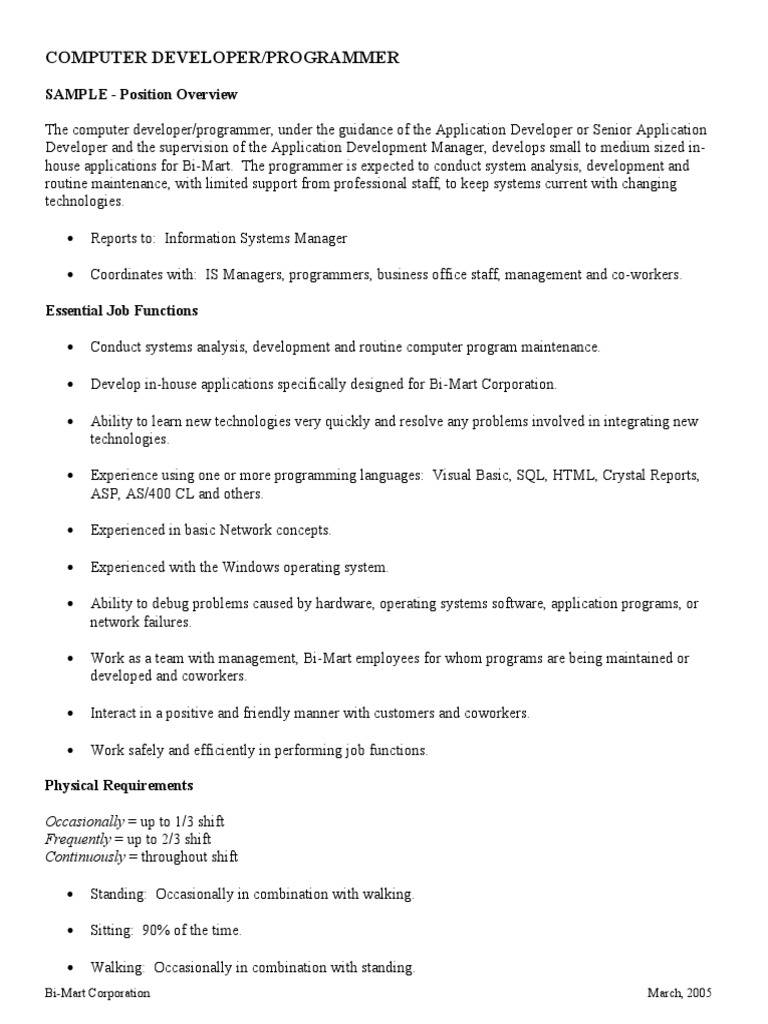 COMPUTER DEVELOPER/PROGRAMMER

SAMPLE - Position Overview

The computer developer/programmer, under the guidance of the Application Developer or Senior Application Developer and the supervision of the Application Development Manager, develops small to medium sized in-house applications for Bi-Mart. The programmer is expected to conduct system analysis, development and routine maintenance, with limited support from professional staff, to keep systems current with changing technologies.

• Reports to: Information Systems Manager

• Coordinates with: IS Managers, programmers, business office staff, management and co-workers.

Essential Job Functions

• Conduct systems analysis, development and routine computer program maintenance.

• Develop in-house applications specifically designed for Bi-Mart Corporation.

• Ability to learn new technologies very quickly and resolve any problems involved in integrating new technologies.

• Experience using one or more programming languages: Visual Basic, SQL, HTML, Crystal Reports, ASP, AS/400 CL and others.

• Experienced in basic Network concepts.

• Experienced with the Windows operating system.

• Ability to debug problems caused by hardware, operating systems software, application programs, or network failures.

• Work as a team with management, Bi-Mart employees for whom programs are being maintained or developed and coworkers.

• Interact in a positive and friendly manner with customers and coworkers.

• Work safely and efficiently in performing job functions.

Physical Requirements

Occasionally = up to 1/3 shift
Frequently = up to 2/3 shift
Continuously = throughout shift

• Standing: Occasionally in combination with walking.

• Sitting: 90% of the time.

• Walking: Occasionally in combination with standing.

Bi-Mart Corporation March, 2005